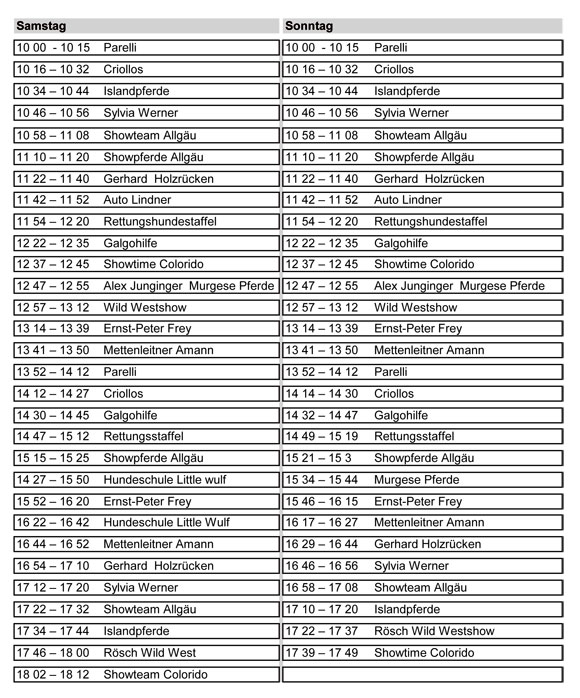 | Samstag | Sonntag |
|---|---|
| 10 00 - 10 15 Parelli | 10 00 - 10 15 Parelli |
| 10 16 – 10 32 Criollos | 10 16 – 10 32 Criollos |
| 10 34 – 10 44 Islandpferde | 10 34 – 10 44 Islandpferde |
| 10 46 – 10 56 Sylvia Werner | 10 46 – 10 56 Sylvia Werner |
| 10 58 – 11 08 Showteam Allgäu | 10 58 – 11 08 Showteam Allgäu |
| 11 10 – 11 20 Showpferde Allgäu | 11 10 – 11 20 Showpferde Allgäu |
| 11 22 – 11 40 Gerhard Holzrücken | 11 22 – 11 40 Gerhard Holzrücken |
| 11 42 – 11 52 Auto Lindner | 11 42 – 11 52 Auto Lindner |
| 11 54 – 12 20 Rettungshundestaffel | 11 54 – 12 20 Rettungshundestaffel |
| 12 22 – 12 35 Galgohilfe | 12 22 – 12 35 Galgohilfe |
| 12 37 – 12 45 Showtime Colorido | 12 37 – 12 45 Showtime Colorido |
| 12 47 – 12 55 Alex Junginger Murgese Pferde | 12 47 – 12 55 Alex Junginger Murgese Pferde |
| 12 57 – 13 12 Wild Westshow | 12 57 – 13 12 Wild Westshow |
| 13 14 – 13 39 Ernst-Peter Frey | 13 14 – 13 39 Ernst-Peter Frey |
| 13 41 – 13 50 Mettenleitner Amann | 13 41 – 13 50 Mettenleitner Amann |
| 13 52 – 14 12 Parelli | 13 52 – 14 12 Parelli |
| 14 12 – 14 27 Criollos | 14 14 – 14 30 Criollos |
| 14 30 – 14 45 Galgohilfe | 14 32 – 14 47 Galgohilfe |
| 14 47 – 15 12 Rettungsstaffel | 14 49 – 15 19 Rettungsstaffel |
| 15 15 – 15 25 Showpferde Allgäu | 15 21 – 15 3 Showpferde Allgäu |
| 14 27 – 15 50 Hundeschule Little wulf | 15 34 – 15 44 Murgese Pferde |
| 15 52 – 16 20 Ernst-Peter Frey | 15 46 – 16 15 Ernst-Peter Frey |
| 16 22 – 16 42 Hundeschule Little Wulf | 16 17 – 16 27 Mettenleitner Amann |
| 16 44 – 16 52 Mettenleitner Amann | 16 29 – 16 44 Gerhard Holzrücken |
| 16 54 – 17 10 Gerhard Holzrücken | 16 46 – 16 56 Sylvia Werner |
| 17 12 – 17 20 Sylvia Werner | 16 58 – 17 08 Showteam Allgäu |
| 17 22 – 17 32 Showteam Allgäu | 17 10 – 17 20 Islandpferde |
| 17 34 – 17 44 Islandpferde | 17 22 – 17 37 Rösch Wild Westshow |
| 17 46 – 18 00 Rösch Wild West | 17 39 – 17 49 Showtime Colorido |
| 18 02 – 18 12 Showteam Colorido | |